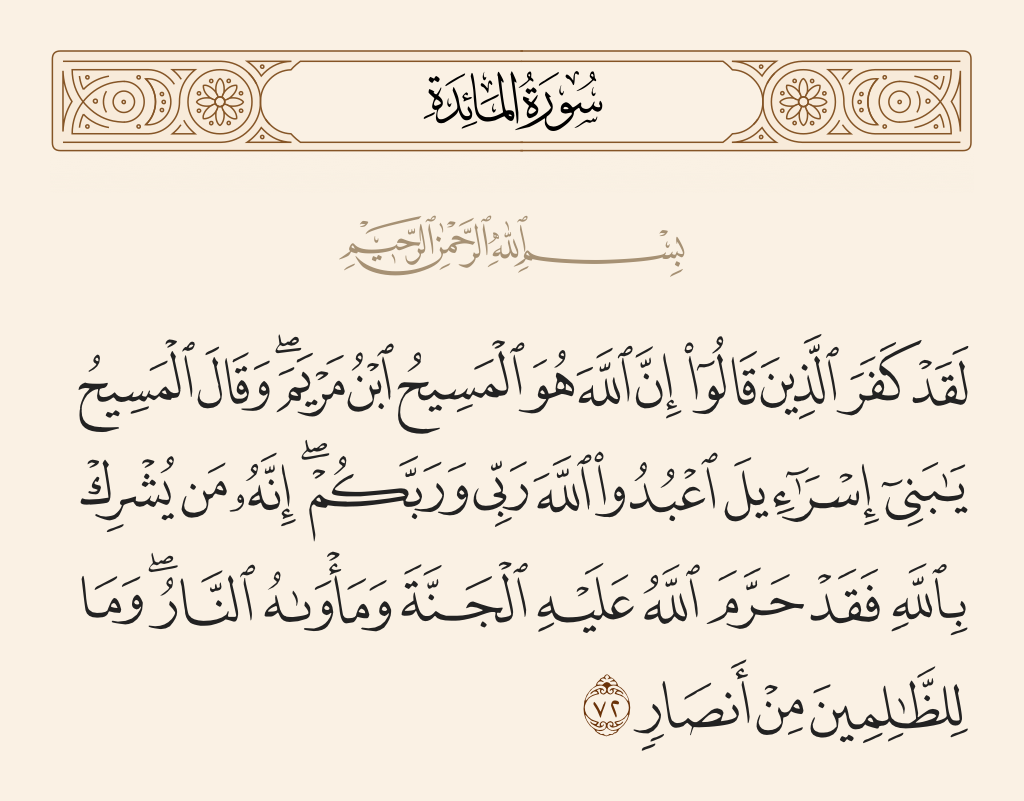 سُورَةُ المَائِدَةِ

بِسْمِ اللَّهِ الرَّحْمَٰنِ الرَّحِيمِ

لَقَدْ كَفَرَ ٱلَّذِينَ قَالُوٓا۟ إِنَّ ٱللَّهَ هُوَ ٱلْمَسِيحُ ٱبْنُ مَرْيَمَ ۖ وَقَالَ ٱلْمَسِيحُ يَٰبَنِىٓ إِسْرَٰٓءِيلَ ٱعْبُدُوا۟ ٱللَّهَ رَبِّى وَرَبَّكُمْ ۖ إِنَّهُۥ مَن يُشْرِكْ بِٱللَّهِ فَقَدْ حَرَّمَ ٱللَّهُ عَلَيْهِ ٱلْجَنَّةَ وَمَأْوَىٰهُ ٱلنَّارُ ۖ وَمَا لِلظَّٰلِمِينَ مِنْ أَنصَارٍ ٧٢